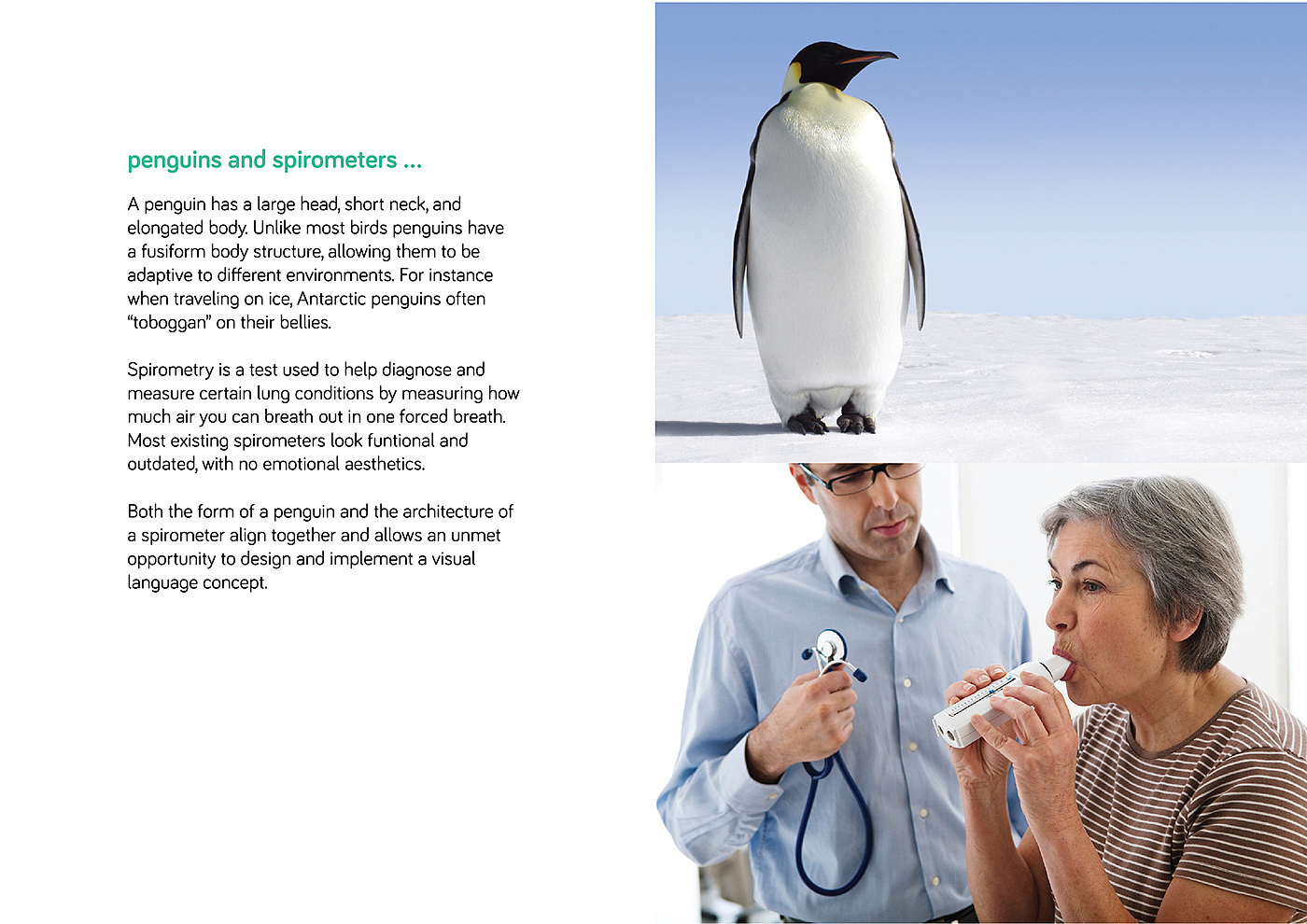 penguins and spirometers ...

A penguin has a large head, short neck, and elongated body. Unlike most birds penguins have a fusiform body structure, allowing them to be adaptive to different environments. For instance when traveling on ice, Antarctic penguins often "toboggan" on their bellies.

Spirometry is a test used to help diagnose and measure certain lung conditions by measuring how much air you can breath out in one forced breath. Most existing spirometers look funtional and outdated, with no emotional aesthetics.

Both the form of a penguin and the architecture of a spirometer align together and allows an unmet opportunity to design and implement a visual language concept.